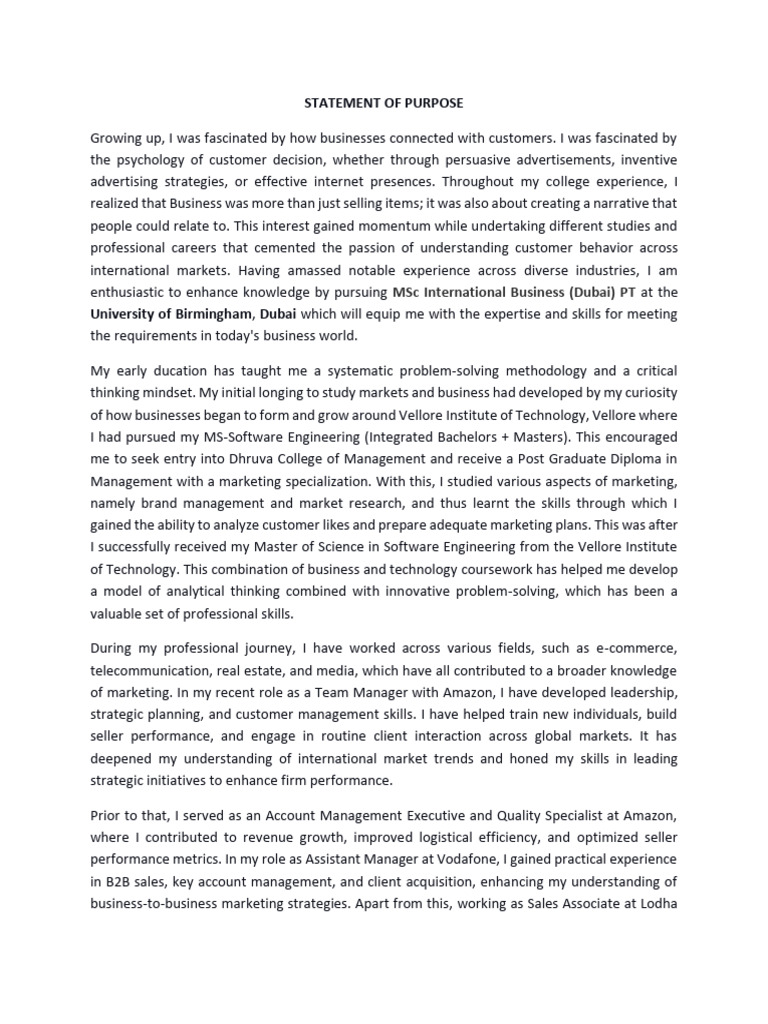 STATEMENT OF PURPOSE

Growing up, I was fascinated by how businesses connected with customers. I was fascinated by the psychology of customer decision, whether through persuasive advertisements, inventive advertising strategies, or effective internet presences. Throughout my college experience, I realized that Business was more than just selling items; it was also about creating a narrative that people could relate to. This interest gained momentum while undertaking different studies and professional careers that cemented the passion of understanding customer behavior across international markets. Having amassed notable experience across diverse industries, I am enthusiastic to enhance knowledge by pursuing MSc International Business (Dubai) PT at the University of Birmingham, Dubai which will equip me with the expertise and skills for meeting the requirements in today's business world.

My early ducation has taught me a systematic problem-solving methodology and a critical thinking mindset. My initial longing to study markets and business had developed by my curiosity of how businesses began to form and grow around Vellore Institute of Technology, Vellore where I had pursued my MS-Software Engineering (Integrated Bachelors + Masters). This encouraged me to seek entry into Dhruva College of Management and receive a Post Graduate Diploma in Management with a marketing specialization. With this, I studied various aspects of marketing, namely brand management and market research, and thus learnt the skills through which I gained the ability to analyze customer likes and prepare adequate marketing plans. This was after I successfully received my Master of Science in Software Engineering from the Vellore Institute of Technology. This combination of business and technology coursework has helped me develop a model of analytical thinking combined with innovative problem-solving, which has been a valuable set of professional skills.

During my professional journey, I have worked across various fields, such as e-commerce, telecommunication, real estate, and media, which have all contributed to a broader knowledge of marketing. In my recent role as a Team Manager with Amazon, I have developed leadership, strategic planning, and customer management skills. I have helped train new individuals, build seller performance, and engage in routine client interaction across global markets. It has deepened my understanding of international market trends and honed my skills in leading strategic initiatives to enhance firm performance.

Prior to that, I served as an Account Management Executive and Quality Specialist at Amazon, where I contributed to revenue growth, improved logistical efficiency, and optimized seller performance metrics. In my role as Assistant Manager at Vodafone, I gained practical experience in B2B sales, key account management, and client acquisition, enhancing my understanding of business-to-business marketing strategies. Apart from this, working as Sales Associate at Lodha